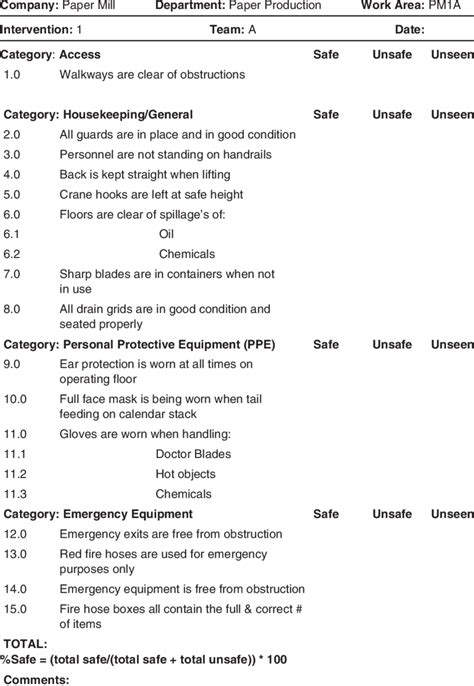 Company: Paper Mill  Department: Paper Production  Work Area: PM1A

Intervention: 1  Team: A  Date:

| Category: Access | | Safe | Unsafe | Unseen |
|---|---|---|---|---|
| 1.0 | Walkways are clear of obstructions | | | |
| Category: Housekeeping/General | | Safe | Unsafe | Unseen |
| 2.0 | All guards are in place and in good condition | | | |
| 3.0 | Personnel are not standing on handrails | | | |
| 4.0 | Back is kept straight when lifting | | | |
| 5.0 | Crane hooks are left at safe height | | | |
| 6.0 | Floors are clear of spillage's of: | | | |
| 6.1 | Oil | | | |
| 6.2 | Chemicals | | | |
| 7.0 | Sharp blades are in containers when not in use | | | |
| 8.0 | All drain grids are in good condition and seated properly | | | |
| Category: Personal Protective Equipment (PPE) | | Safe | Unsafe | Unseen |
| 9.0 | Ear protection is worn at all times on operating floor | | | |
| 10.0 | Full face mask is being worn when tail feeding on calendar stack | | | |
| 11.0 | Gloves are worn when handling: | | | |
| 11.1 | Doctor Blades | | | |
| 11.2 | Hot objects | | | |
| 11.3 | Chemicals | | | |
| Category: Emergency Equipment | | Safe | Unsafe | Unseen |
| 12.0 | Emergency exits are free from obstruction | | | |
| 13.0 | Red fire hoses are used for emergency purposes only | | | |
| 14.0 | Emergency equipment is free from obstruction | | | |
| 15.0 | Fire hose boxes all contain the full & correct # of items | | | |

TOTAL:

%Safe = (total safe/(total safe + total unsafe)) * 100

Comments: